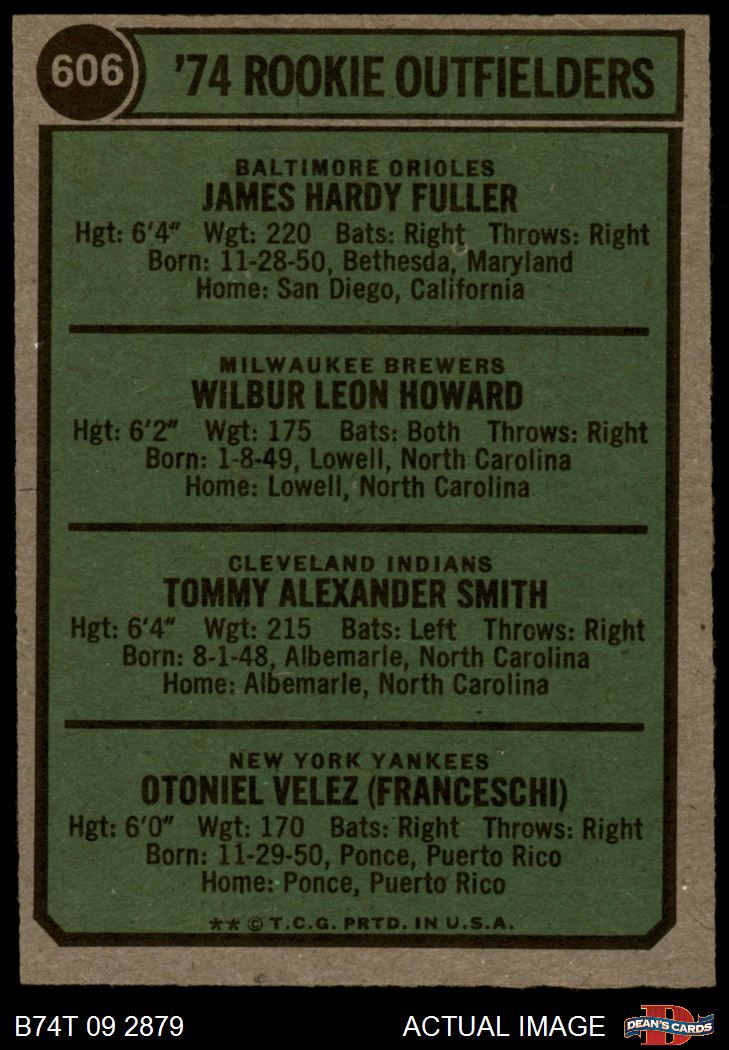 606

'74 ROOKIE OUTFIELDERS

BALTIMORE ORIOLES
JAMES HARDY FULLER
Hgt: 6'4" Wgt: 220 Bats: Right Throws: Right
Born: 11-28-50, Bethesda, Maryland
Home: San Diego, California

MILWAUKEE BREWERS
WILBUR LEON HOWARD
Hgt: 6'2" Wgt: 175 Bats: Both Throws: Right
Born: 1-8-49, Lowell, North Carolina
Home: Lowell, North Carolina

CLEVELAND INDIANS
TOMMY ALEXANDER SMITH
Hgt: 6'4" Wgt: 215 Bats: Left Throws: Right
Born: 8-1-48, Albemarle, North Carolina
Home: Albemarle, North Carolina

NEW YORK YANKEES
OTONIEL VELEZ (FRANCESCHI)
Hgt: 6'0" Wgt: 170 Bats: Right Throws: Right
Born: 11-29-50, Ponce, Puerto Rico
Home: Ponce, Puerto Rico

** © T.C.G. PRTD. IN U.S.A.

B74T 09 2879 ACTUAL IMAGE DEAN'S CARDS